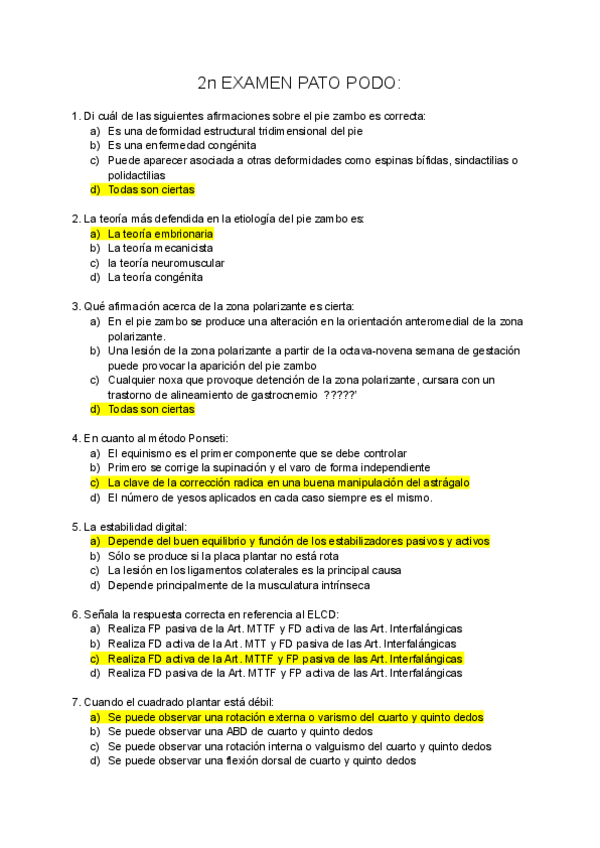 2n EXAMEN PATO PODO:

1. Di cuál de las siguientes afirmaciones sobre el pie zambo es correcta:
a) Es una deformidad estructural tridimensional del pie
b) Es una enfermedad congénita
c) Puede aparecer asociada a otras deformidades como espinas bífidas, sindactilias o polidactilias
d) Todas son ciertas

2. La teoría más defendida en la etiología del pie zambo es:
a) La teoría embrionaria
b) La teoría mecanicista
c) la teoría neuromuscular
d) La teoría congénita

3. Qué afirmación acerca de la zona polarizante es cierta:
a) En el pie zambo se produce una alteración en la orientación anteromedial de la zona polarizante.
b) Una lesión de la zona polarizante a partir de la octava-novena semana de gestación puede provocar la aparición del pie zambo
c) Cualquier noxa que provoque detención de la zona polarizante, cursara con un trastorno de alineamiento de gastrocnemio ?????'
d) Todas son ciertas

4. En cuanto al método Ponseti:
a) El equinismo es el primer componente que se debe controlar
b) Primero se corrige la supinación y el varo de forma independiente
c) La clave de la corrección radica en una buena manipulación del astrágalo
d) El número de yesos aplicados en cada caso siempre es el mismo.

5. La estabilidad digital:
a) Depende del buen equilibrio y función de los estabilizadores pasivos y activos
b) Sólo se produce si la placa plantar no está rota
c) La lesión en los ligamentos colaterales es la principal causa
d) Depende principalmente de la musculatura intrínseca

6. Señala la respuesta correcta en referencia al ELCD:
a) Realiza FP pasiva de la Art. MTTF y FD activa de las Art. Interfalángicas
b) Realiza FD activa de la Art. MTT y FD pasiva de las Art. Interfalángicas
c) Realiza FD activa de la Art. MTTF y FP pasiva de las Art. Interfalángicas
d) Realiza FD pasiva de la Art. MTTF y FP activa de las Art. Interfalángicas

7. Cuando el cuadrado plantar está débil:
a) Se puede observar una rotación externa o varismo del cuarto y quinto dedos
b) Se puede observar una ABD de cuarto y quinto dedos
c) Se puede observar una rotación interna o valguismo del cuarto y quinto dedos
d) Se puede observar una flexión dorsal de cuarto y quinto dedos